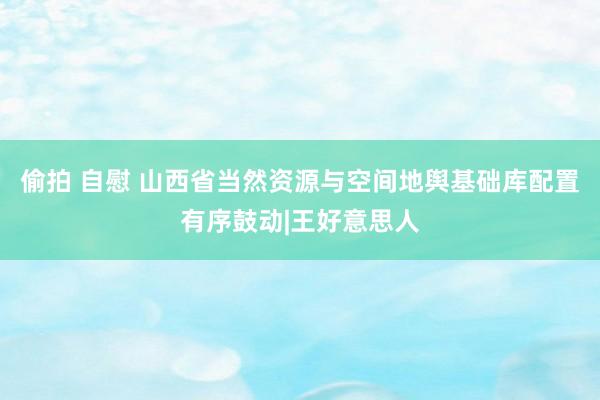 偷拍 自慰 山西省当然资源与空间地舆基础库配置有序鼓动|王好意思人